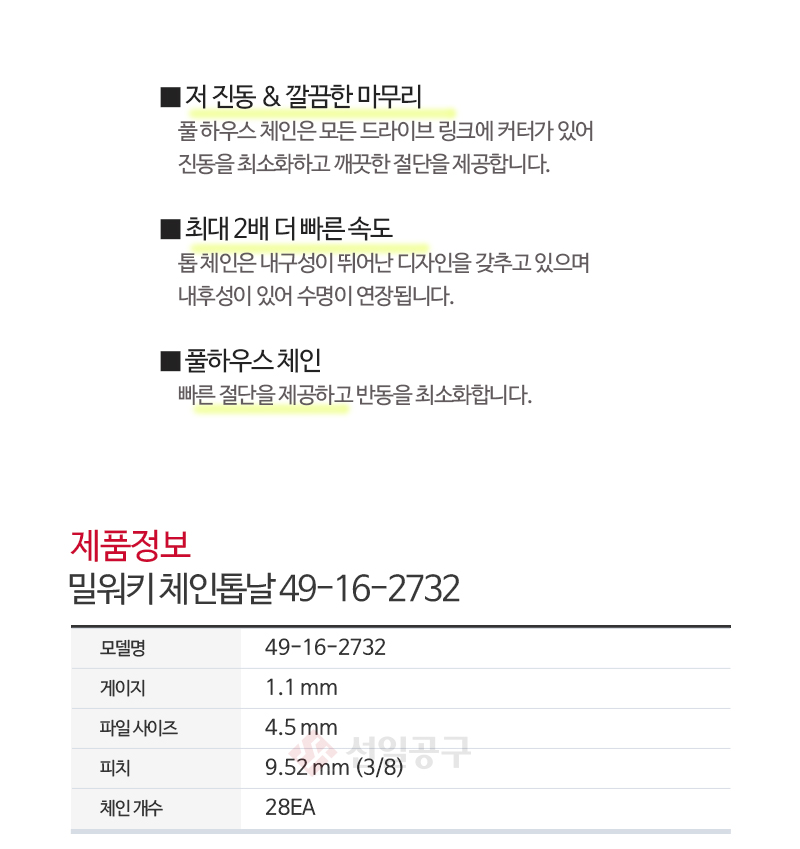 ■ 저 진동 & 깔끔한 마무리
풀 하우스 체인은 모든 드라이브 링크에 커터가 있어 진동을 최소화하고 깨끗한 절단을 제공합니다.

■ 최대 2배 더 빠른 속도
톱 체인은 내구성이 뛰어난 디자인을 갖추고 있으며 내후성이 있어 수명이 연장됩니다.

■ 풀하우스 체인
빠른 절단을 제공하고 반동을 최소화합니다.

제품정보
밀워키 체인톱날 49-16-2732

| 모델명 | 49-16-2732 |
|---|---|
| 게이지 | 1.1 mm |
| 파일 사이즈 | 4.5 mm |
| 피치 | 9.52 mm (3/8) |
| 체인 개수 | 28EA |

선일공구